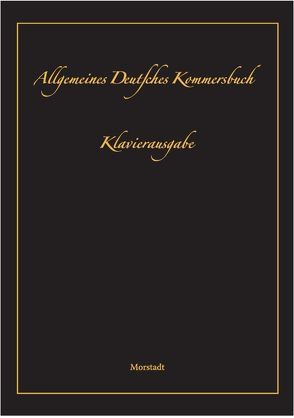 Allgemeines Deutſches Kommersbuch

Klavierausgabe

Morstadt